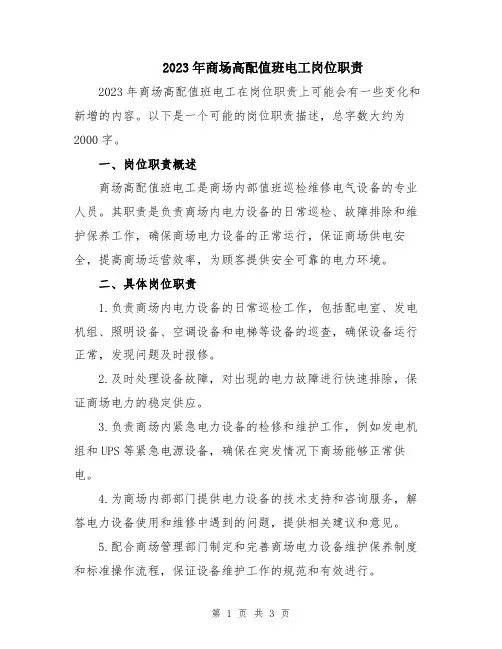 2023年商场高配值班电工岗位职责

2023年商场高配值班电工在岗位职责上可能会有一些变化和新增的内容。以下是一个可能的岗位职责描述，总字数大约为2000字。

一、岗位职责概述

商场高配值班电工是商场内部值班巡检维修电气设备的专业人员。其职责是负责商场内电力设备的日常巡检、故障排除和维护保养工作，确保商场电力设备的正常运行，保证商场供电安全，提高商场运营效率，为顾客提供安全可靠的电力环境。

二、具体岗位职责

1.负责商场内电力设备的日常巡检工作，包括配电室、发电机组、照明设备、空调设备和电梯等设备的巡查，确保设备运行正常，发现问题及时报修。

2.及时处理设备故障，对出现的电力故障进行快速排除，保证商场电力的稳定供应。

3.负责商场内紧急电力设备的检修和维护工作，例如发电机组和UPS等紧急电源设备，确保在突发情况下商场能够正常供电。

4.为商场内部部门提供电力设备的技术支持和咨询服务，解答电力设备使用和维修中遇到的问题，提供相关建议和意见。

5.配合商场管理部门制定和完善商场电力设备维护保养制度和标准操作流程，保证设备维护工作的规范和有效进行。

第 1 页 共 3 页